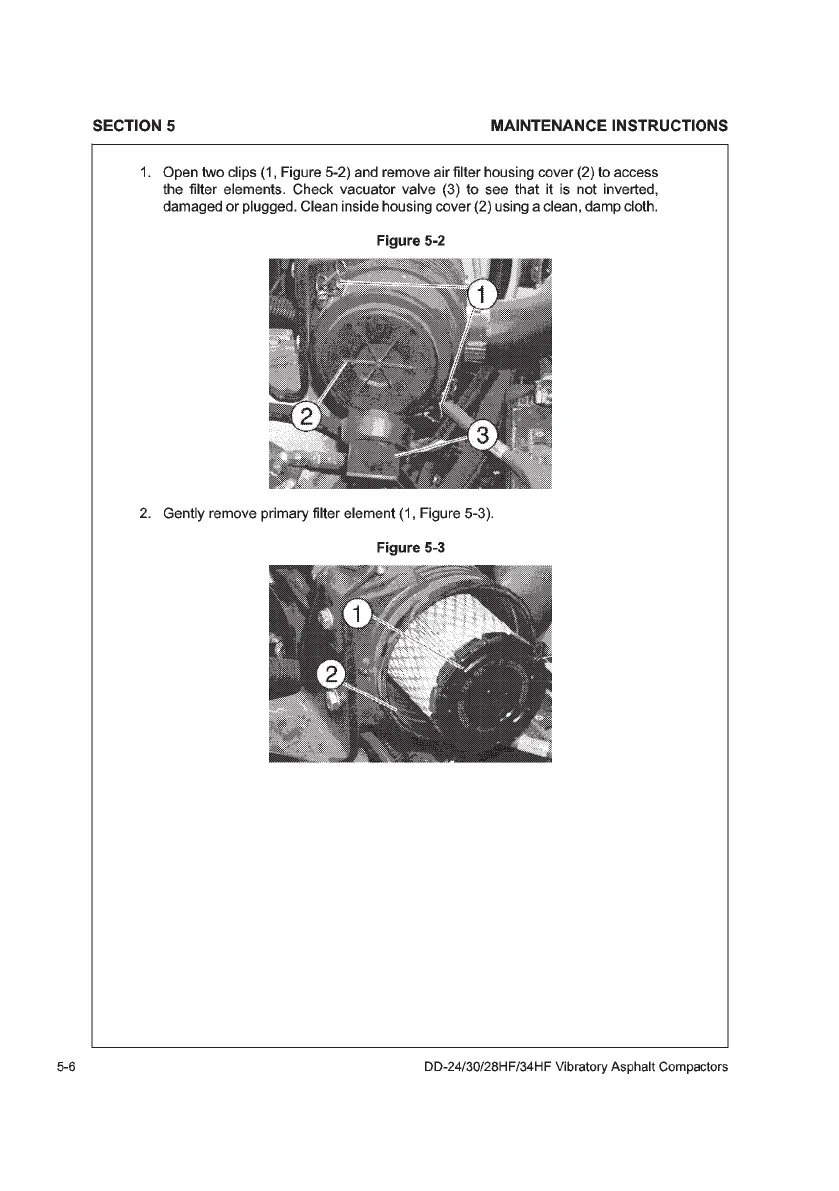 SECTION 5

MAINTENANCE INSTRUCTIONS

1. Open two clips (1, Figure 5-2) and remove air filter housing cover (2) to access the filter elements. Check vacuator valve (3) to see that it is not inverted, damaged or plugged. Clean inside housing cover (2) using a clean, damp cloth.

Figure 5-2

1

2

3

2. Gently remove primary filter element (1, Figure 5-3).

Figure 5-3

1

2

5-6

DD-24/30/28HF/34HF Vibratory Asphalt Compactors